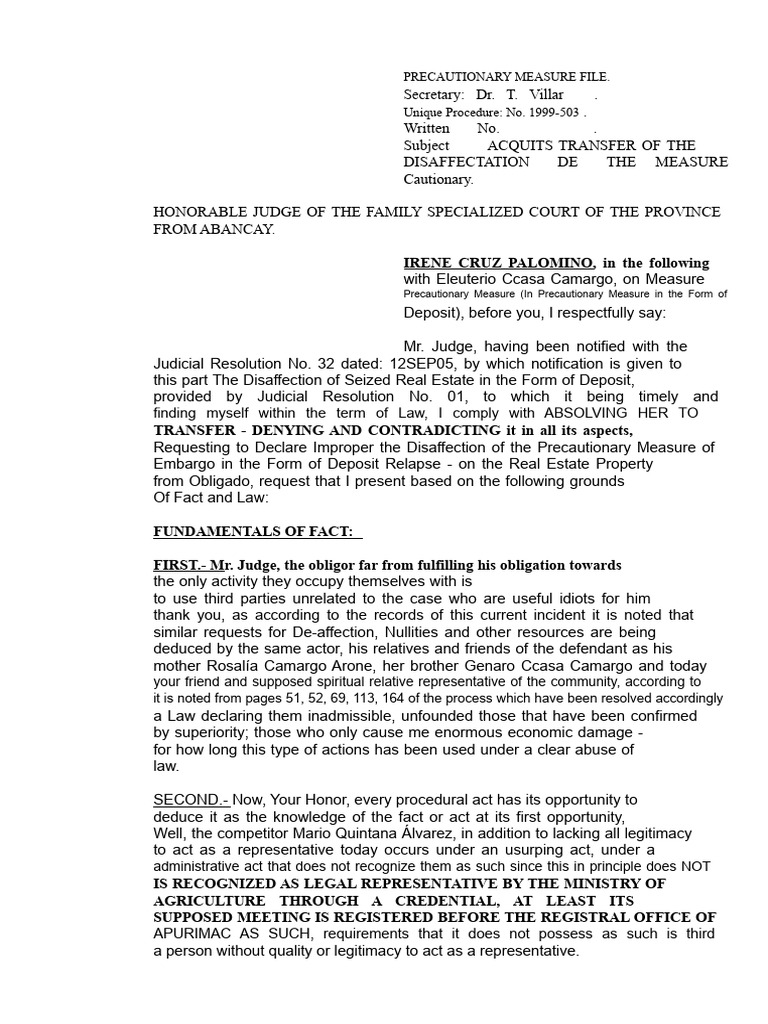 PRECAUTIONARY MEASURE FILE.
Secretary: Dr. T. Villar .
Unique Procedure: No. 1999-503 .
Written No. .
Subject ACQUITS TRANSFER OF THE DISAFFECTATION DE THE MEASURE Cautionary.

HONORABLE JUDGE OF THE FAMILY SPECIALIZED COURT OF THE PROVINCE FROM ABANCAY.

IRENE CRUZ PALOMINO, in the following with Eleuterio Ccasa Camargo, on Measure Precautionary Measure (In Precautionary Measure in the Form of Deposit), before you, I respectfully say:

Mr. Judge, having been notified with the Judicial Resolution No. 32 dated: 12SEP05, by which notification is given to this part The Disaffection of Seized Real Estate in the Form of Deposit, provided by Judicial Resolution No. 01, to which it being timely and finding myself within the term of Law, I comply with ABSOLVING HER TO TRANSFER - DENYING AND CONTRADICTING it in all its aspects, Requesting to Declare Improper the Disaffection of the Precautionary Measure of Embargo in the Form of Deposit Relapse - on the Real Estate Property from Obligado, request that I present based on the following grounds Of Fact and Law:

FUNDAMENTALS OF FACT:

FIRST.- Mr. Judge, the obligor far from fulfilling his obligation towards the only activity they occupy themselves with is to use third parties unrelated to the case who are useful idiots for him thank you, as according to the records of this current incident it is noted that similar requests for De-affection, Nullities and other resources are being deduced by the same actor, his relatives and friends of the defendant as his mother Rosalía Camargo Arone, her brother Genaro Ccasa Camargo and today your friend and supposed spiritual relative representative of the community, according to it is noted from pages 51, 52, 69, 113, 164 of the process which have been resolved accordingly a Law declaring them inadmissible, unfounded those that have been confirmed by superiority; those who only cause me enormous economic damage - for how long this type of actions has been used under a clear abuse of law.

SECOND.- Now, Your Honor, every procedural act has its opportunity to deduce it as the knowledge of the fact or act at its first opportunity, Well, the competitor Mario Quintana Álvarez, in addition to lacking all legitimacy to act as a representative today occurs under an usurping act, under a administrative act that does not recognize them as such since this in principle does NOT IS RECOGNIZED AS LEGAL REPRESENTATIVE BY THE MINISTRY OF AGRICULTURE THROUGH A CREDENTIAL, AT LEAST ITS SUPPOSED MEETING IS REGISTERED BEFORE THE REGISTRAL OFFICE OF APURIMAC AS SUCH, requirements that it does not possess as such is third a person without quality or legitimacy to act as a representative.